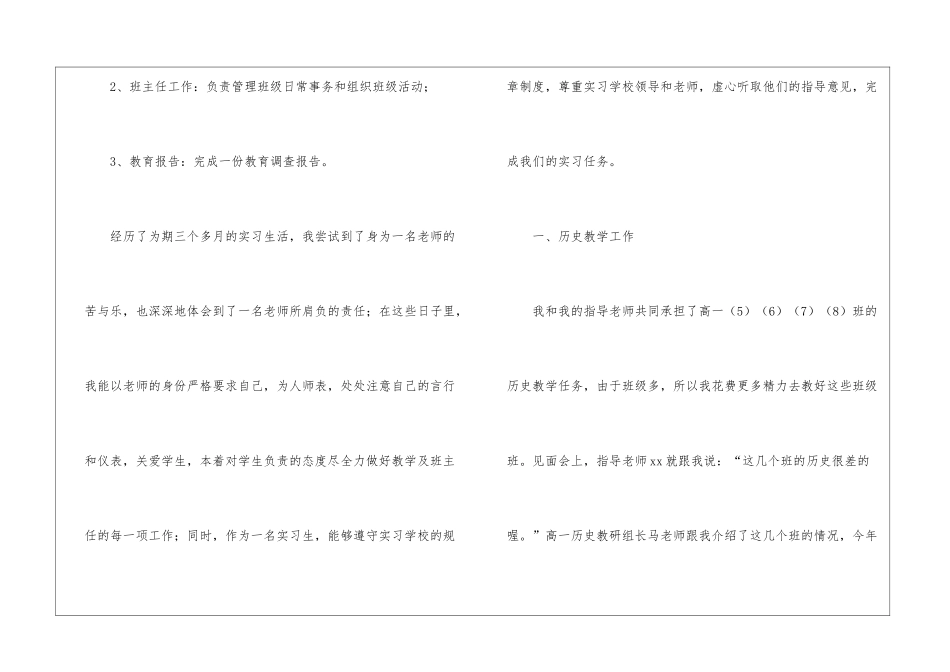 2、班主任工作：负责管理班级日常事务和组织班级活动；

3、教育报告：完成一份教育调查报告。

经历了为期三个多月的实习生活，我尝试到了身为一名老师的苦与乐，也深深地体会到了一名老师所肩负的责任；在这些日子里，我能以老师的身份严格要求自己，为人师表，处处注意自己的言行和仪表，关爱学生，本着对学生负责的态度尽全力做好教学及班主任的每一项工作；同时，作为一名实习生，能够遵守实习学校的规章制度，尊重实习学校领导和老师，虚心听取他们的指导意见，完成我们的实习任务。

一、历史教学工作

我和我的指导老师共同承担了高一（5）（6）（7）（8）班的历史教学任务，由于班级多，所以我花费更多精力去教好这些班级班。见面会上，指导老师xx就跟我说：“这几个班的历史很差的喔。”高一历史教研组长马老师跟我介绍了这几个班的情况，今年